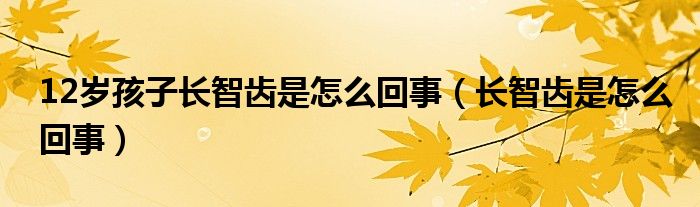 12岁孩子长智齿是怎么回事（长智齿是怎么回事）